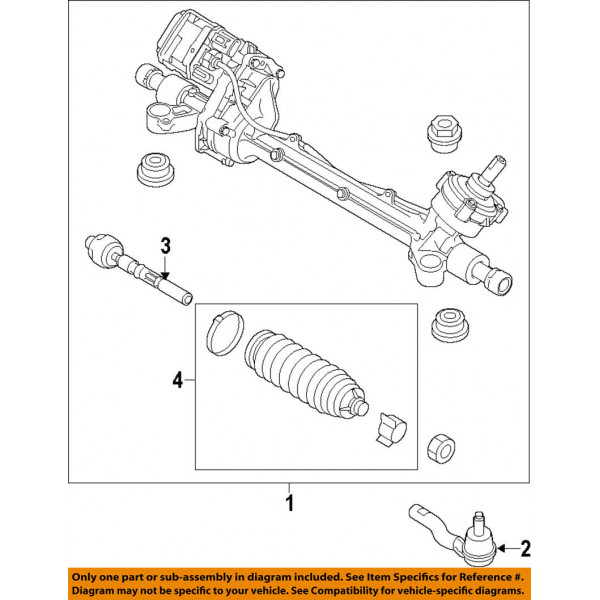 3

4

1

2

Only one part or sub-assembly in diagram included. See Item Specifics for Reference #. Diagram may not be specific to your vehicle. See Compatibility for vehicle-specific diagrams.